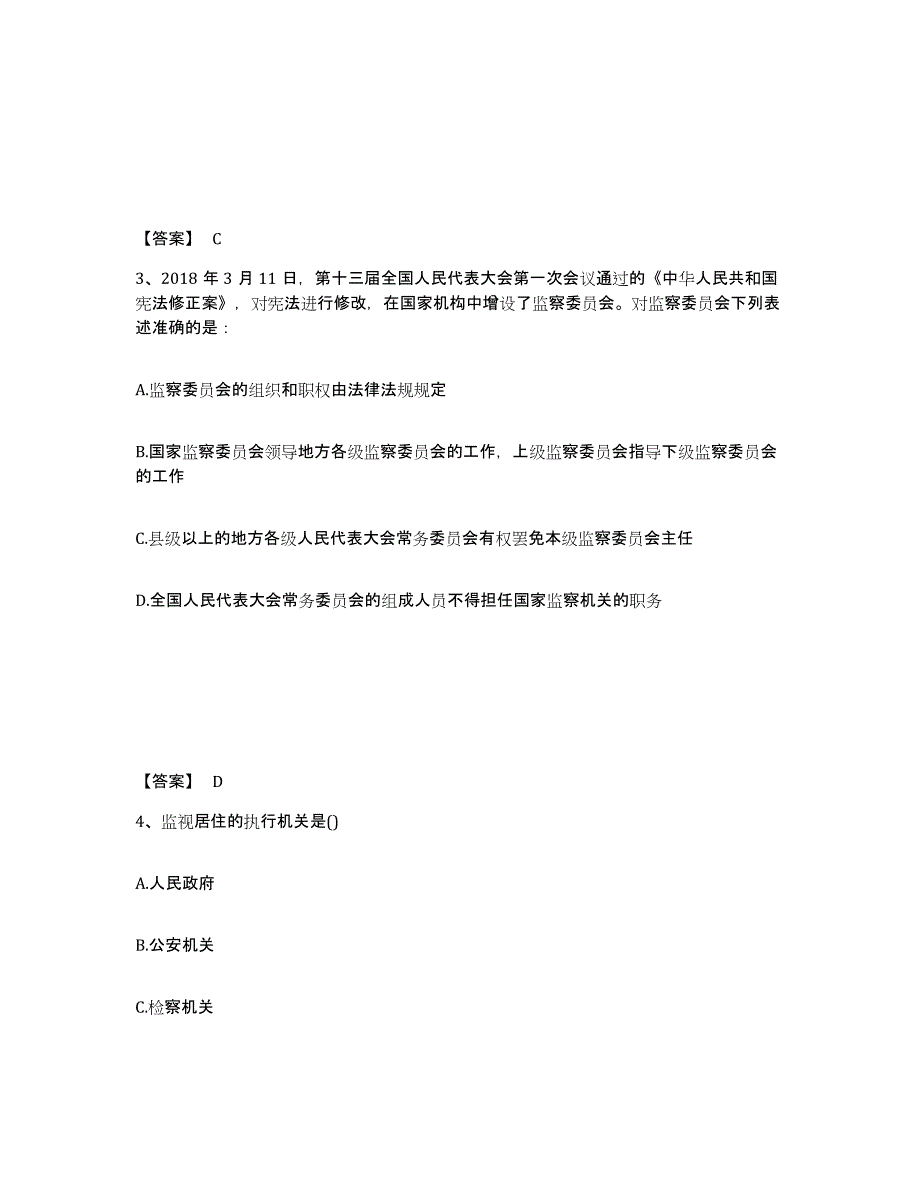 【答案】 C

3、2018 年 3 月 11 日，第十三届全国人民代表大会第一次会议通过的《中华人民共和国宪法修正案》，对宪法进行修改，在国家机构中增设了监察委员会。对监察委员会下列表述准确的是：

A.监察委员会的组织和职权由法律法规规定

B.国家监察委员会领导地方各级监察委员会的工作，上级监察委员会指导下级监察委员会的工作

C.县级以上的地方各级人民代表大会常务委员会有权罢免本级监察委员会主任

D.全国人民代表大会常务委员会的组成人员不得担任国家监察机关的职务

【答案】 D

4、监视居住的执行机关是()

A.人民政府

B.公安机关

C.检察机关